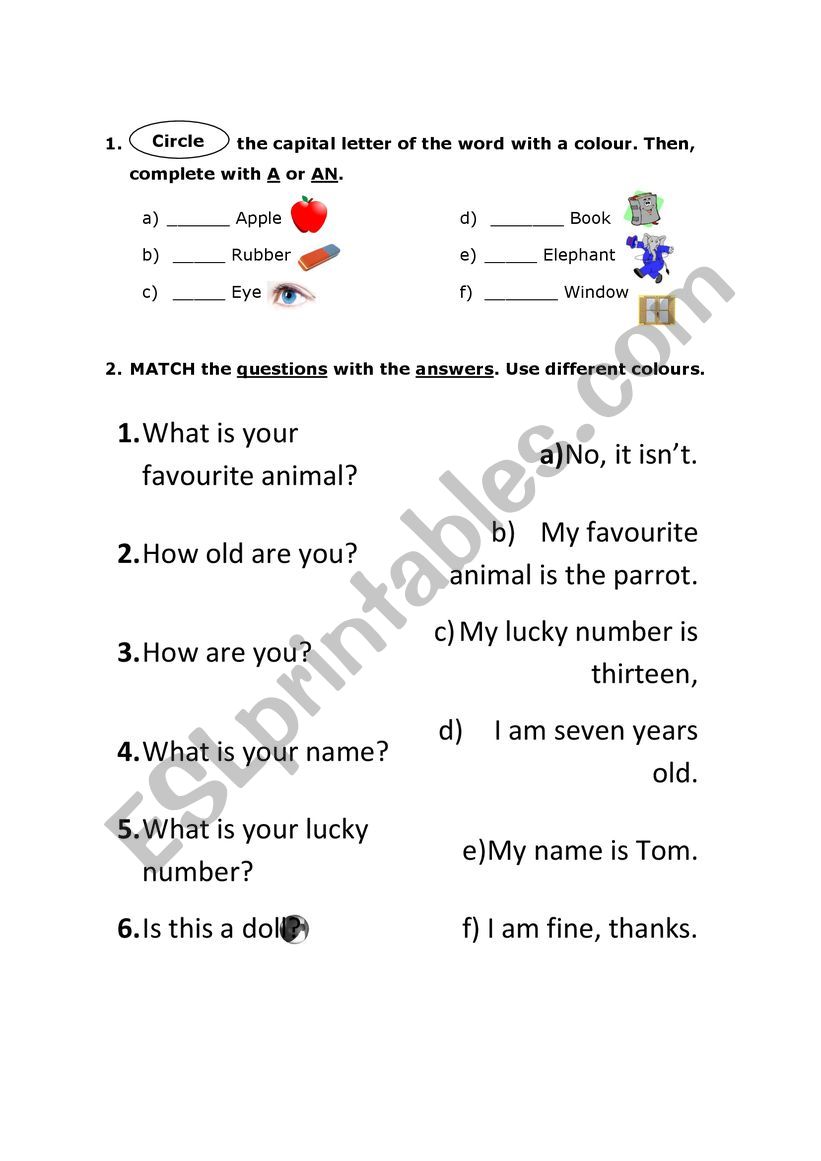 1. Circle the capital letter of the word with a colour. Then, complete with A or AN.

a) ______ Apple
b) _____ Rubber
c) _____ Eye

d) _______ Book
e) _____ Elephant
f) _______ Window

2. MATCH the questions with the answers. Use different colours.

1. What is your favourite animal?

2. How old are you?

3. How are you?

4. What is your name?

5. What is your lucky number?

6. Is this a doll?

a) No, it isn't.

b) My favourite animal is the parrot.

c) My lucky number is thirteen,

d) I am seven years old.

e) My name is Tom.

f) I am fine, thanks.

ESLprintables.com